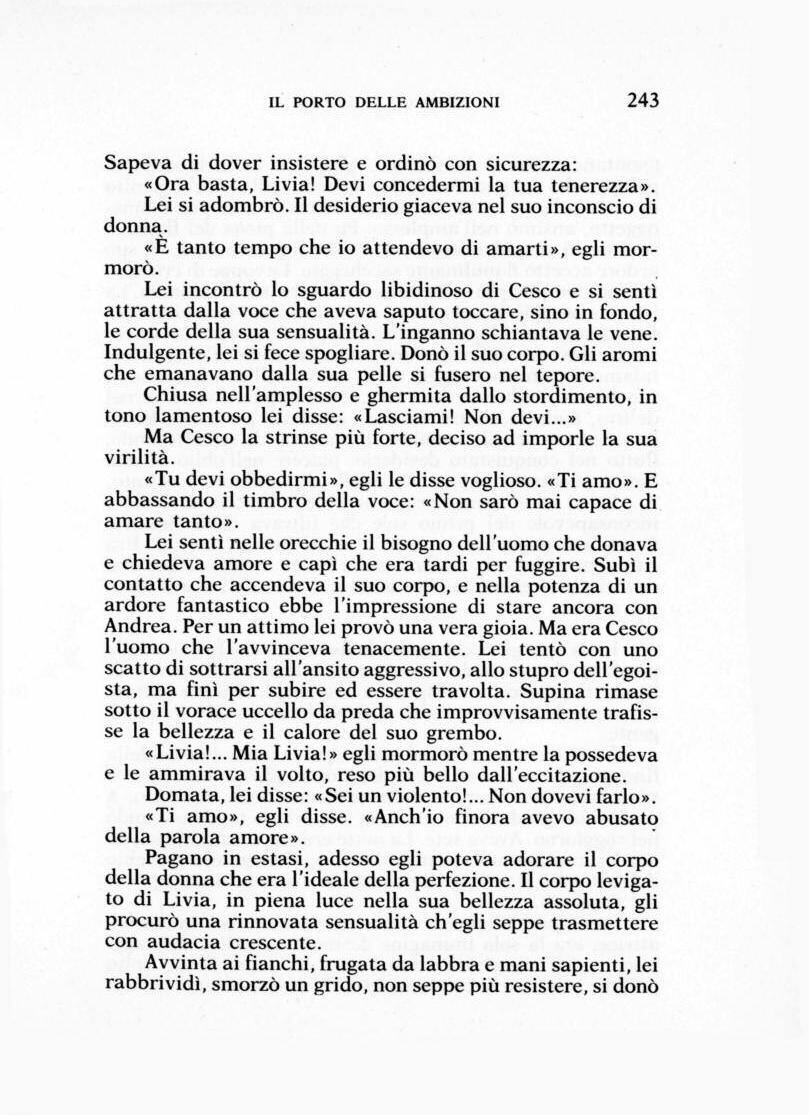 IL PORTO DELLE AMBIZIONI 243

Sapeva di dover insistere e ordinò con sicurezza:

«Ora basta, Livia! Devi concedermi la tua tenerezza».

Lei si adombrò. Il desiderio giaceva nel suo inconscio di donna.

«È tanto tempo che io attendevo di amarti», egli mormorò.

Lei incontrò lo sguardo libidinoso di Cesco e si sentì attratta dalla voce che aveva saputo toccare, sino in fondo, le corde della sua sensualità. L'inganno schiantava le vene. Indulgente, lei si fece spogliare. Donò il suo corpo. Gli aromi che emanavano dalla sua pelle si fusero nel tepore.

Chiusa nell'amplesso e ghermita dallo stordimento, in tono lamentoso lei disse: «Lasciami! Non devi...»

Ma Cesco la strinse più forte, deciso ad imporle la sua virilità.

«Tu devi obbedirmi», egli le disse voglioso. «Ti amo». E abbassando il timbro della voce: «Non sarò mai capace di amare tanto».

Lei sentì nelle orecchie il bisogno dell'uomo che donava e chiedeva amore e capì che era tardi per fuggire. Subì il contatto che accendeva il suo corpo, e nella potenza di un ardore fantastico ebbe l'impressione di stare ancora con Andrea. Per un attimo lei provò una vera gioia. Ma era Cesco l'uomo che l'avvinceva tenacemente. Lei tentò con uno scatto di sottrarsi all'ansito aggressivo, allo stupro dell'egoista, ma finì per subire ed essere travolta. Supina rimase sotto il vorace uccello da preda che improvvisamente trafisse la bellezza e il calore del suo grembo.

«Livia!... Mia Livia!» egli mormorò mentre la possedeva e le ammirava il volto, reso più bello dall'eccitazione.

Domata, lei disse: «Sei un violento!... Non dovevi farlo».

«Ti amo», egli disse. «Anch'io finora avevo abusato della parola amore».

Pagano in estasi, adesso egli poteva adorare il corpo della donna che era l'ideale della perfezione. Il corpo levigato di Livia, in piena luce nella sua bellezza assoluta, gli procurò una rinnovata sensualità ch'egli seppe trasmettere con audacia crescente.

Avvinta ai fianchi, frugata da labbra e mani sapienti, lei rabbrividì, smorzò un grido, non seppe più resistere, si donò